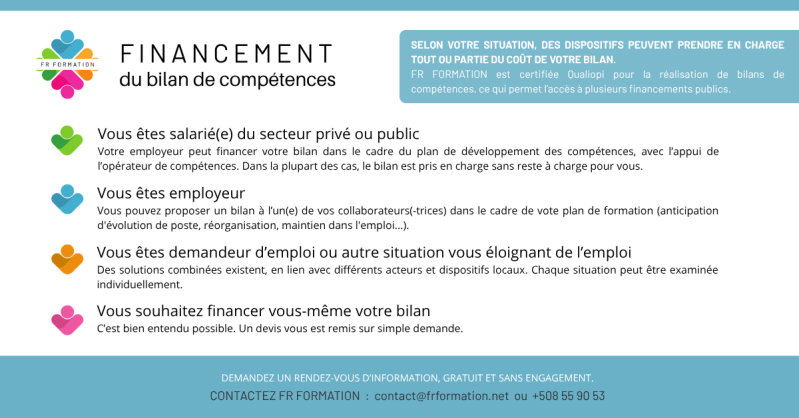 FR FORMATION

FINANCEMENT
du bilan de compétences

SELON VOTRE SITUATION, DES DISPOSITIFS PEUVENT PRENDRE EN CHARGE TOUT OU PARTIE DU COÛT DE VOTRE BILAN.
FR FORMATION est certifiée Qualiopi pour la réalisation de bilans de compétences, ce qui permet l'accès à plusieurs financements publics.

Vous êtes salarié(e) du secteur privé ou public
Votre employeur peut financer votre bilan dans le cadre du plan de développement des compétences, avec l'appui de l'opérateur de compétences. Dans la plupart des cas, le bilan est pris en charge sans reste à charge pour vous.

Vous êtes employeur
Vous pouvez proposer un bilan à l'un(e) de vos collaborateurs(-trices) dans le cadre de vote plan de formation (anticipation d'évolution de poste, réorganisation, maintien dans l'emploi...).

Vous êtes demandeur d'emploi ou autre situation vous éloignant de l'emploi
Des solutions combinées existent, en lien avec différents acteurs et dispositifs locaux. Chaque situation peut être examinée individuellement.

Vous souhaitez financer vous-même votre bilan
C'est bien entendu possible. Un devis vous est remis sur simple demande.

DEMANDEZ UN RENDEZ-VOUS D'INFORMATION, GRATUIT ET SANS ENGAGEMENT.
CONTACTEZ FR FORMATION : contact@frformation.net ou +508 55 90 53